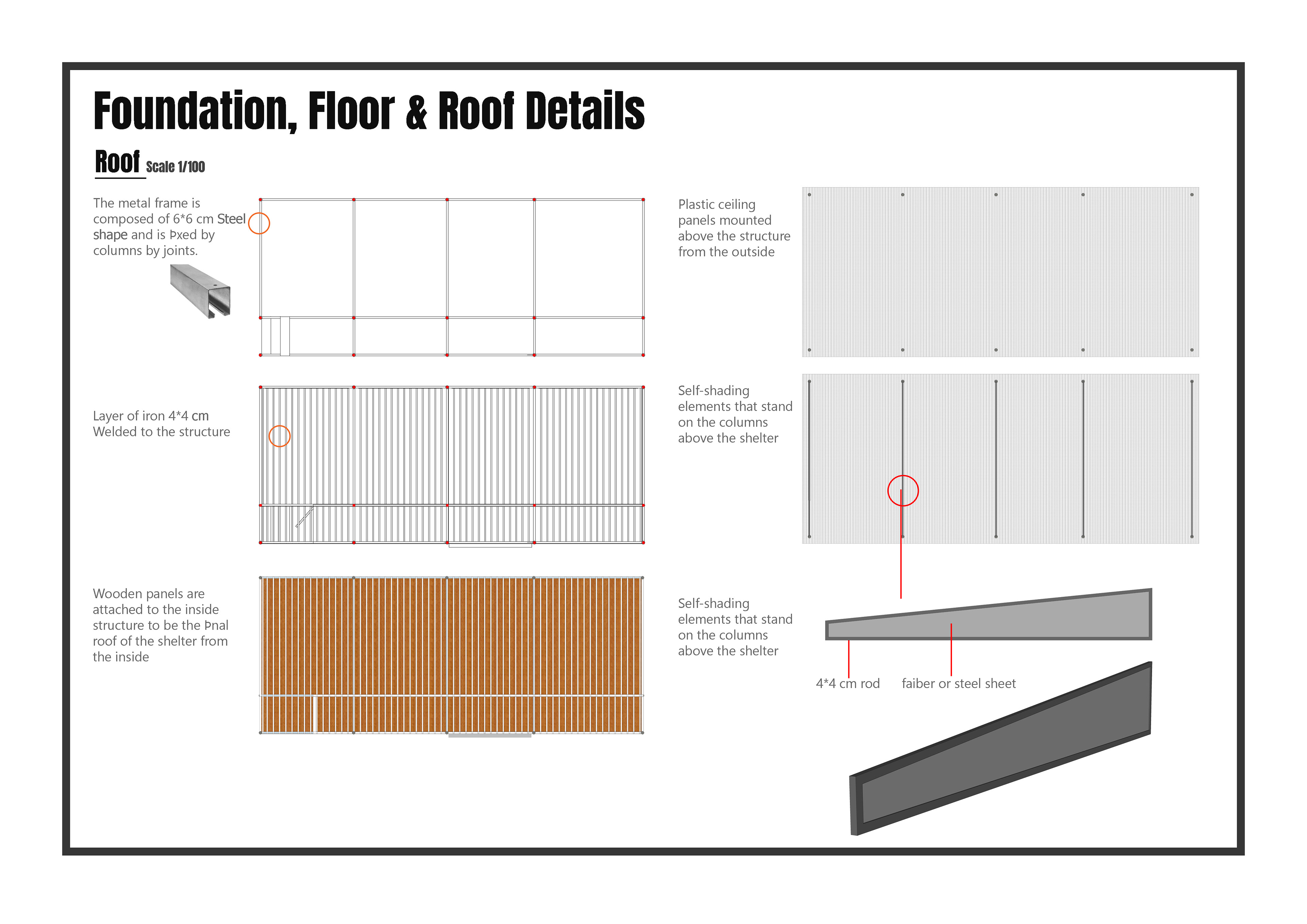 Foundation, Floor & Roof Details

Roof Scale 1/100

The metal frame is composed of 6*6 cm Steel shape and is Þxed by columns by joints.

Layer of iron 4*4 cm Welded to the structure

Wooden panels are attached to the inside structure to be the Þnal roof of the shelter from the inside

Plastic ceiling panels mounted above the structure from the outside

Self-shading elements that stand on the columns above the shelter

Self-shading elements that stand on the columns above the shelter

4*4 cm rod

faiber or steel sheet